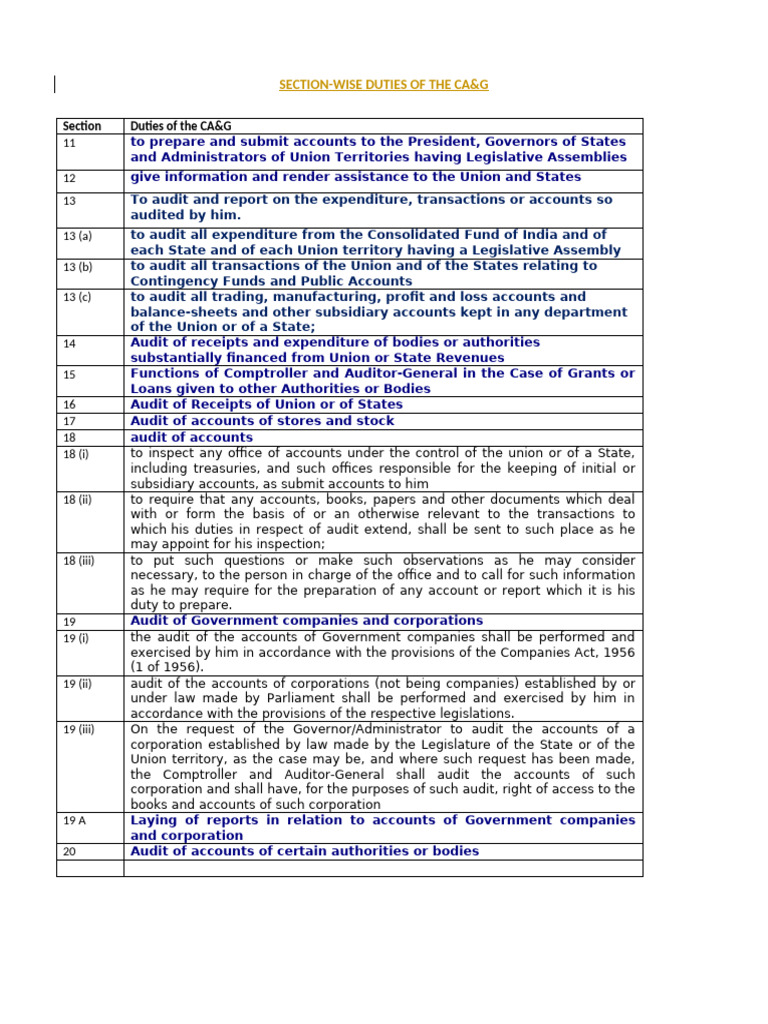 SECTION-WISE DUTIES OF THE CA&G

| Section | Duties of the CA&G |
|---|---|
| 11 | to prepare and submit accounts to the President, Governors of States and Administrators of Union Territories having Legislative Assemblies |
| 12 | give information and render assistance to the Union and States |
| 13 | To audit and report on the expenditure, transactions or accounts so audited by him. |
| 13 (a) | to audit all expenditure from the Consolidated Fund of India and of each State and of each Union territory having a Legislative Assembly |
| 13 (b) | to audit all transactions of the Union and of the States relating to Contingency Funds and Public Accounts |
| 13 (c) | to audit all trading, manufacturing, profit and loss accounts and balance-sheets and other subsidiary accounts kept in any department of the Union or of a State; |
| 14 | Audit of receipts and expenditure of bodies or authorities substantially financed from Union or State Revenues |
| 15 | Functions of Comptroller and Auditor-General in the Case of Grants or Loans given to other Authorities or Bodies |
| 16 | Audit of Receipts of Union or of States |
| 17 | Audit of accounts of stores and stock |
| 18 | audit of accounts |
| 18 (i) | to inspect any office of accounts under the control of the union or of a State, including treasuries, and such offices responsible for the keeping of initial or subsidiary accounts, as submit accounts to him |
| 18 (ii) | to require that any accounts, books, papers and other documents which deal with or form the basis of or an otherwise relevant to the transactions to which his duties in respect of audit extend, shall be sent to such place as he may appoint for his inspection; |
| 18 (iii) | to put such questions or make such observations as he may consider necessary, to the person in charge of the office and to call for such information as he may require for the preparation of any account or report which it is his duty to prepare. |
| 19 | Audit of Government companies and corporations |
| 19 (i) | the audit of the accounts of Government companies shall be performed and exercised by him in accordance with the provisions of the Companies Act, 1956 (1 of 1956). |
| 19 (ii) | audit of the accounts of corporations (not being companies) established by or under law made by Parliament shall be performed and exercised by him in accordance with the provisions of the respective legislations. |
| 19 (iii) | On the request of the Governor/Administrator to audit the accounts of a corporation established by law made by the Legislature of the State or of the Union territory, as the case may be, and where such request has been made, the Comptroller and Auditor-General shall audit the accounts of such corporation and shall have, for the purposes of such audit, right of access to the books and accounts of such corporation |
| 19 A | Laying of reports in relation to accounts of Government companies and corporation |
| 20 | Audit of accounts of certain authorities or bodies |
| | |